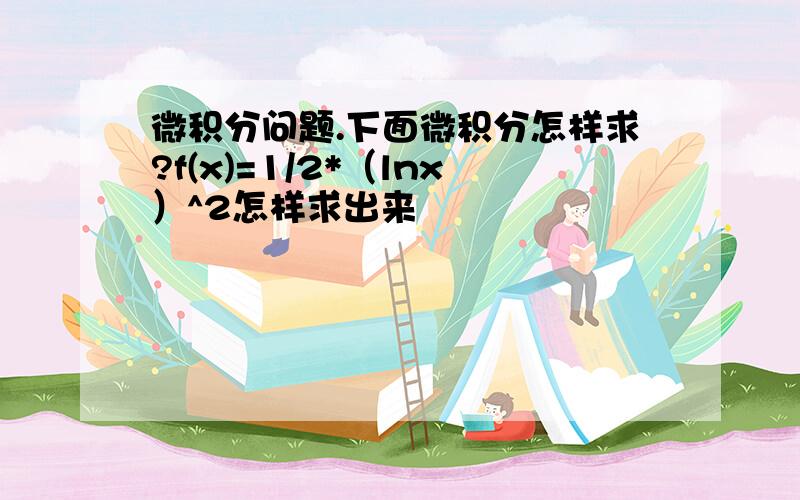 微积分问题.下面微积分怎样求?f(x)=1/2*（lnx）^2怎样求出来